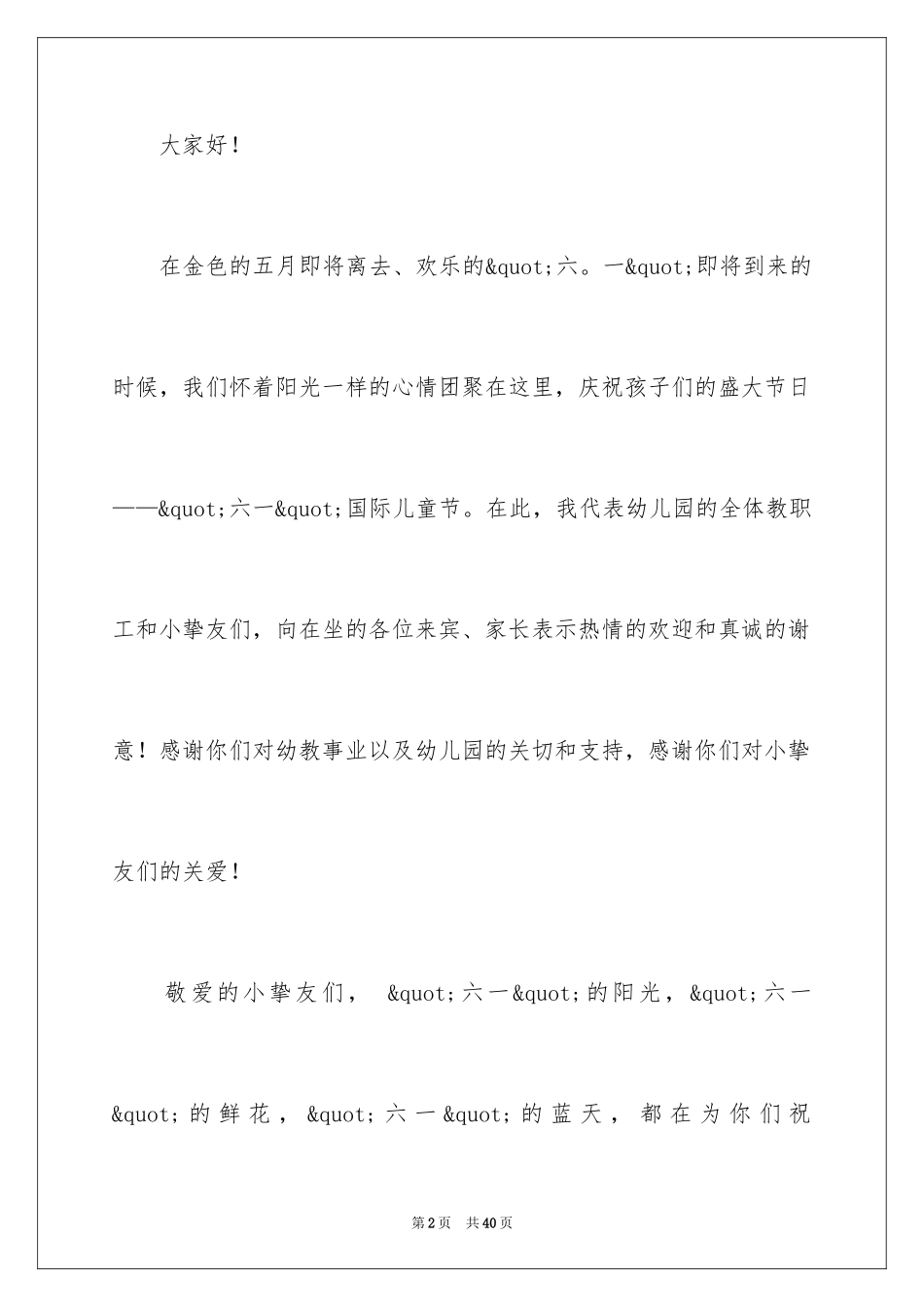 大家好！

在金色的五月即将离去、欢乐的&quot;六。一&quot;即将到来的时候，我们怀着阳光一样的心情团聚在这里，庆祝孩子们的盛大节日——&quot;六一&quot;国际儿童节。在此，我代表幼儿园的全体教职工和小挚友们，向在坐的各位来宾、家长表示热情的欢迎和真诚的谢意！感谢你们对幼教事业以及幼儿园的关切和支持，感谢你们对小挚友们的关爱！

敬爱的小挚友们， &quot;六一&quot;的阳光，&quot;六一&quot;的鲜花，&quot;六一&quot;的蓝天，都在为你们祝

第2页 共40页